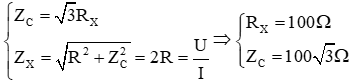 $\begin{cases} Z_C = \sqrt{3}R_X \\ Z_X = \sqrt{R^2 + Z_C^2} = 2R = \frac{U}{I} \end{cases} \Rightarrow \begin{cases} R_X = 100\Omega \\ Z_C = 100\sqrt{3}\Omega \end{cases}$